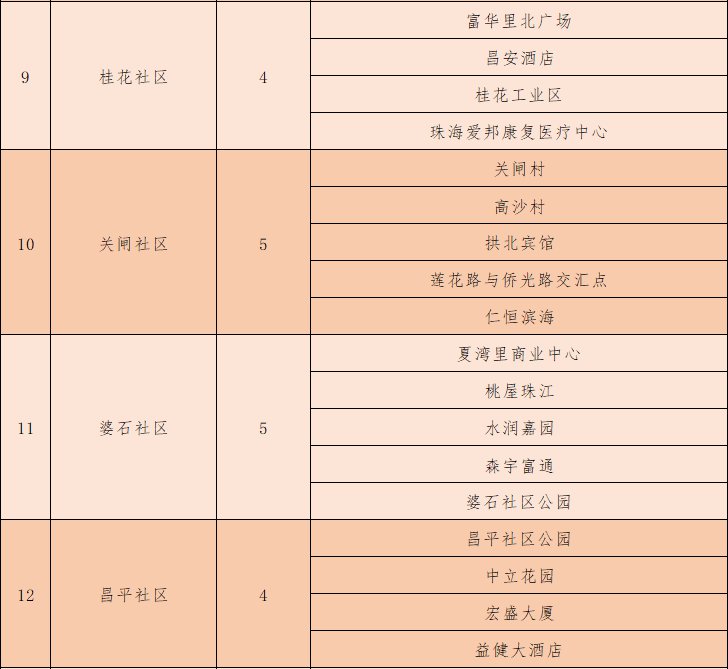 | 9 | 桂花社区 | 4 | 富华里北广场 |
|---|---|---|---|
| | | | 昌安酒店 |
| | | | 桂花工业区 |
| | | | 珠海爱邦康复医疗中心 |
| 10 | 关闸社区 | 5 | 关闸村 |
| | | | 高沙村 |
| | | | 拱北宾馆 |
| | | | 莲花路与侨光路交汇点 |
| | | | 仁恒滨海 |
| 11 | 婆石社区 | 5 | 夏湾里商业中心 |
| | | | 桃屋珠江 |
| | | | 水润嘉园 |
| | | | 森宇富通 |
| | | | 婆石社区公园 |
| 12 | 昌平社区 | 4 | 昌平社区公园 |
| | | | 中立花园 |
| | | | 宏盛大厦 |
| | | | 益健大酒店 |